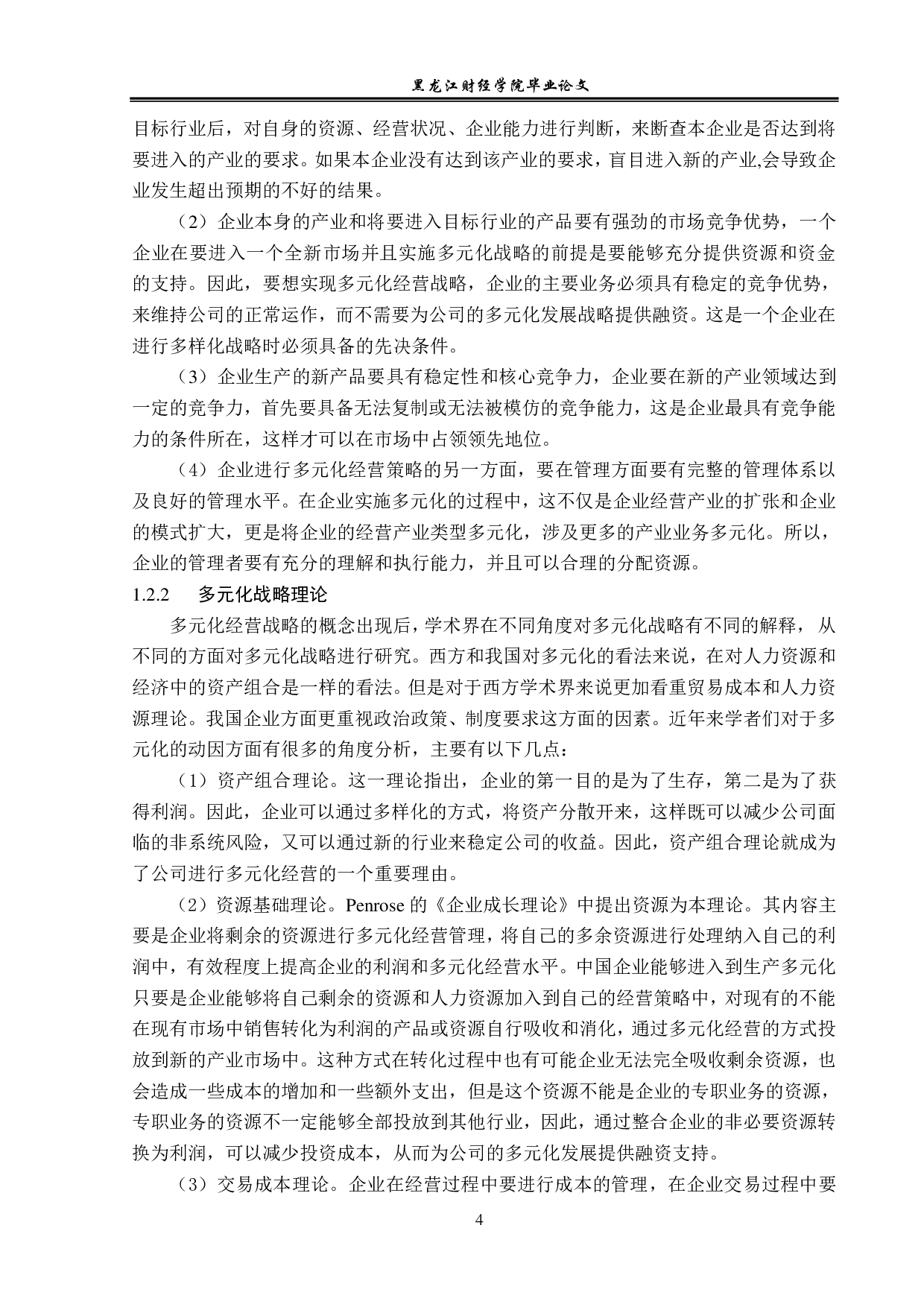 黑龙江财经学院毕业论文

目标行业后，对自身的资源、经营状况、企业能力进行判断，来断查本企业是否达到将要进入的产业的要求。如果本企业没有达到该产业的要求，盲目进入新的产业,会导致企业发生超出预期的不好的结果。

（2）企业本身的产业和将要进入目标行业的产品要有强劲的市场竞争优势，一个企业在要进入一个全新市场并且实施多元化战略的前提是要能够充分提供资源和资金的支持。因此，要想实现多元化经营战略，企业的主要业务必须具有稳定的竞争优势，来维持公司的正常运作，而不需要为公司的多元化发展战略提供融资。这是一个企业在进行多样化战略时必须具备的先决条件。

（3）企业生产的新产品要具有稳定性和核心竞争力，企业要在新的产业领域达到一定的竞争力，首先要具备无法复制或无法被模仿的竞争能力，这是企业最具有竞争能力的条件所在，这样才可以在市场中占领领先地位。

（4）企业进行多元化经营策略的另一方面，要在管理方面要有完整的管理体系以及良好的管理水平。在企业实施多元化的过程中，这不仅是企业经营产业的扩张和企业的模式扩大，更是将企业的经营产业类型多元化，涉及更多的产业业务多元化。所以，企业的管理者要有充分的理解和执行能力，并且可以合理的分配资源。

1.2.2 多元化战略理论

多元化经营战略的概念出现后，学术界在不同角度对多元化战略有不同的解释，从不同的方面对多元化战略进行研究。西方和我国对多元化的看法来说，在对人力资源和经济中的资产组合是一样的看法。但是对于西方学术界来说更加看重贸易成本和人力资源理论。我国企业方面更重视政治政策、制度要求这方面的因素。近年来学者们对于多元化的动因方面有很多的角度分析，主要有以下几点：

（1）资产组合理论。这一理论指出，企业的第一目的是为了生存，第二是为了获得利润。因此，企业可以通过多样化的方式，将资产分散开来，这样既可以减少公司面临的非系统风险，又可以通过新的行业来稳定公司的收益。因此，资产组合理论就成为了公司进行多元化经营的一个重要理由。

（2）资源基础理论。Penrose 的《企业成长理论》中提出资源为本理论。其内容主要是企业将剩余的资源进行多元化经营管理，将自己的多余资源进行处理纳入自己的利润中，有效程度上提高企业的利润和多元化经营水平。中国企业能够进入到生产多元化只要是企业能够将自己剩余的资源和人力资源加入到自己的经营策略中，对现有的不能在现有市场中销售转化为利润的产品或资源自行吸收和消化，通过多元化经营的方式投放到新的产业市场中。这种方式在转化过程中也有可能企业无法完全吸收剩余资源，也会造成一些成本的增加和一些额外支出，但是这个资源不能是企业的专职业务的资源，专职业务的资源不一定能够全部投放到其他行业，因此，通过整合企业的非必要资源转换为利润，可以减少投资成本，从而为公司的多元化发展提供融资支持。

（3）交易成本理论。企业在经营过程中要进行成本的管理，在企业交易过程中要

4